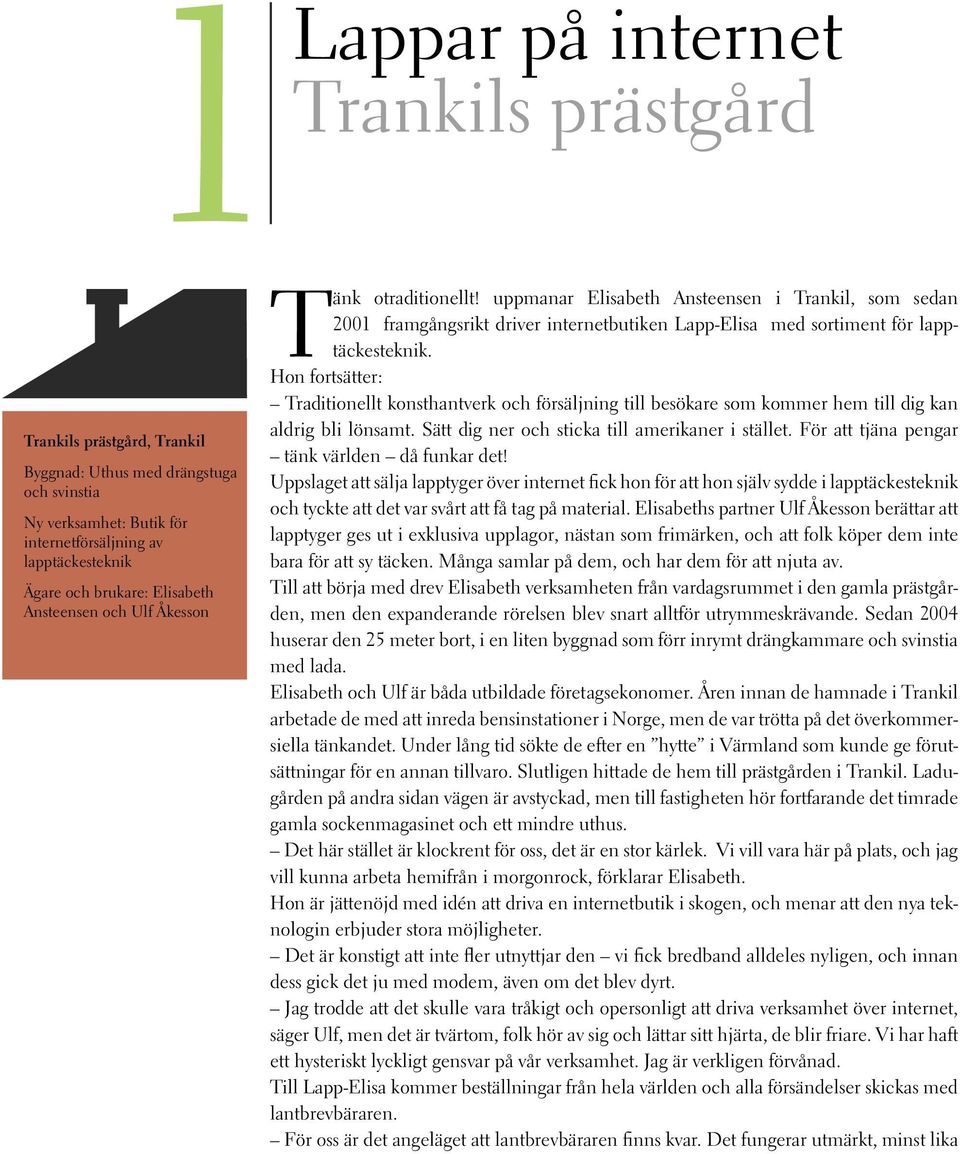 1

Lappar på internet
Trankils prästgård

Trankils prästgård, Trankil

Byggnad: Uthus med drängstuga och svinstia

Ny verksamhet: Butik för internetförsäljning av lapptäckesteknik

Ägare och brukare: Elisabeth Ansteensen och Ulf Åkesson

Tänk otraditionellt! uppmanar Elisabeth Ansteensen i Trankil, som sedan 2001 framgångsrikt driver internetbutiken Lapp-Elisa med sortiment för lapptäckesteknik.
Hon fortsätter:
– Traditionellt konsthantverk och försäljning till besökare som kommer hem till dig kan aldrig bli lönsamt. Sätt dig ner och sticka till amerikaner i stället. För att tjäna pengar – tänk världen – då funkar det!
Uppslaget att sälja lapptyger över internet fick hon för att hon själv sydde i lapptäckesteknik och tyckte att det var svårt att få tag på material. Elisabeths partner Ulf Åkesson berättar att lapptyger ges ut i exklusiva upplagor, nästan som frimärken, och att folk köper dem inte bara för att sy täcken. Många samlar på dem, och har dem för att njuta av.
Till att börja med drev Elisabeth verksamheten från vardagsrummet i den gamla prästgården, men den expanderande rörelsen blev snart alltför utrymmeskrävande. Sedan 2004 huserar den 25 meter bort, i en liten byggnad som förr inrymt drängkammare och svinstia med lada.
Elisabeth och Ulf är båda utbildade företagsekonomer. Åren innan de hamnade i Trankil arbetade de med att inreda bensinstationer i Norge, men de var trötta på det överkommersiella tänkandet. Under lång tid sökte de efter en ”hytte” i Värmland som kunde ge förutsättningar för en annan tillvaro. Slutligen hittade de hem till prästgården i Trankil. Ladugården på andra sidan vägen är avstyckad, men till fastigheten hör fortfarande det timrade gamla sockenmagasinet och ett mindre uthus.
– Det här stället är klockrent för oss, det är en stor kärlek. Vi vill vara här på plats, och jag vill kunna arbeta hemifrån i morgonrock, förklarar Elisabeth.
Hon är jättenöjd med idén att driva en internetbutik i skogen, och menar att den nya teknologin erbjuder stora möjligheter.
– Det är konstigt att inte fler utnyttjar den – vi fick bredband alldeles nyligen, och innan dess gick det ju med modem, även om det blev dyrt.
– Jag trodde att det skulle vara tråkigt och opersonligt att driva verksamhet över internet, säger Ulf, men det är tvärtom, folk hör av sig och lättar sitt hjärta, de blir friare. Vi har haft ett hysteriskt lyckligt gensvar på vår verksamhet. Jag är verkligen förvånad.
Till Lapp-Elisa kommer beställningar från hela världen och alla försändelser skickas med lantbrevbäraren.
– För oss är det angeläget att lantbrevbäraren finns kvar. Det fungerar utmärkt, minst lika